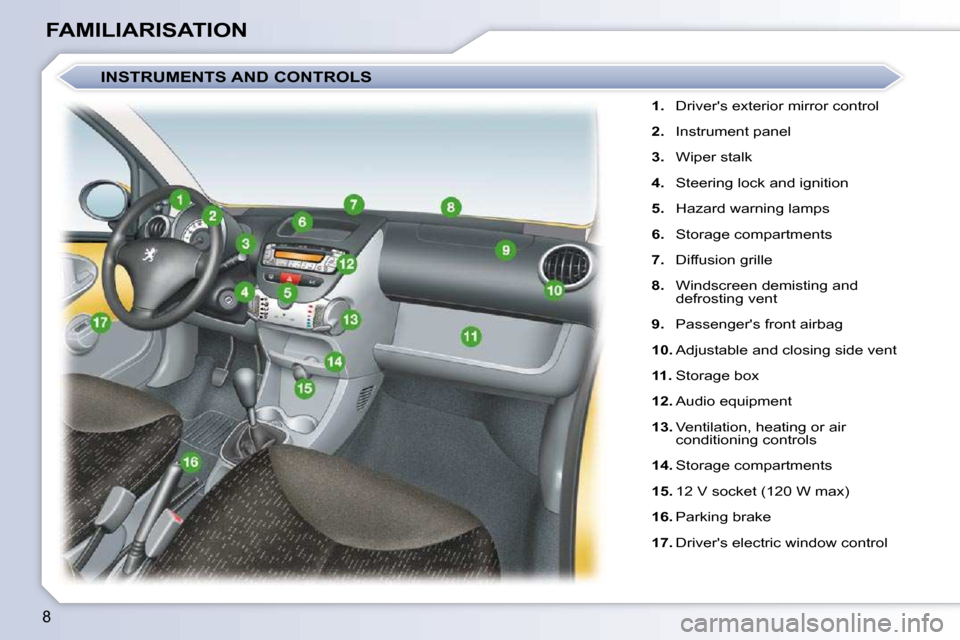 FAMILIARISATION

INSTRUMENTS AND CONTROLS

1 2 3 4 5 6 7 8 9 10 11 12 13 14 15 16 17

1. Driver's exterior mirror control
2. Instrument panel
3. Wiper stalk
4. Steering lock and ignition
5. Hazard warning lamps
6. Storage compartments
7. Diffusion grille
8. Windscreen demisting and defrosting vent
9. Passenger's front airbag
10. Adjustable and closing side vent
11. Storage box
12. Audio equipment
13. Ventilation, heating or air conditioning controls
14. Storage compartments
15. 12 V socket (120 W max)
16. Parking brake
17. Driver's electric window control

8

carmanualsonline.info